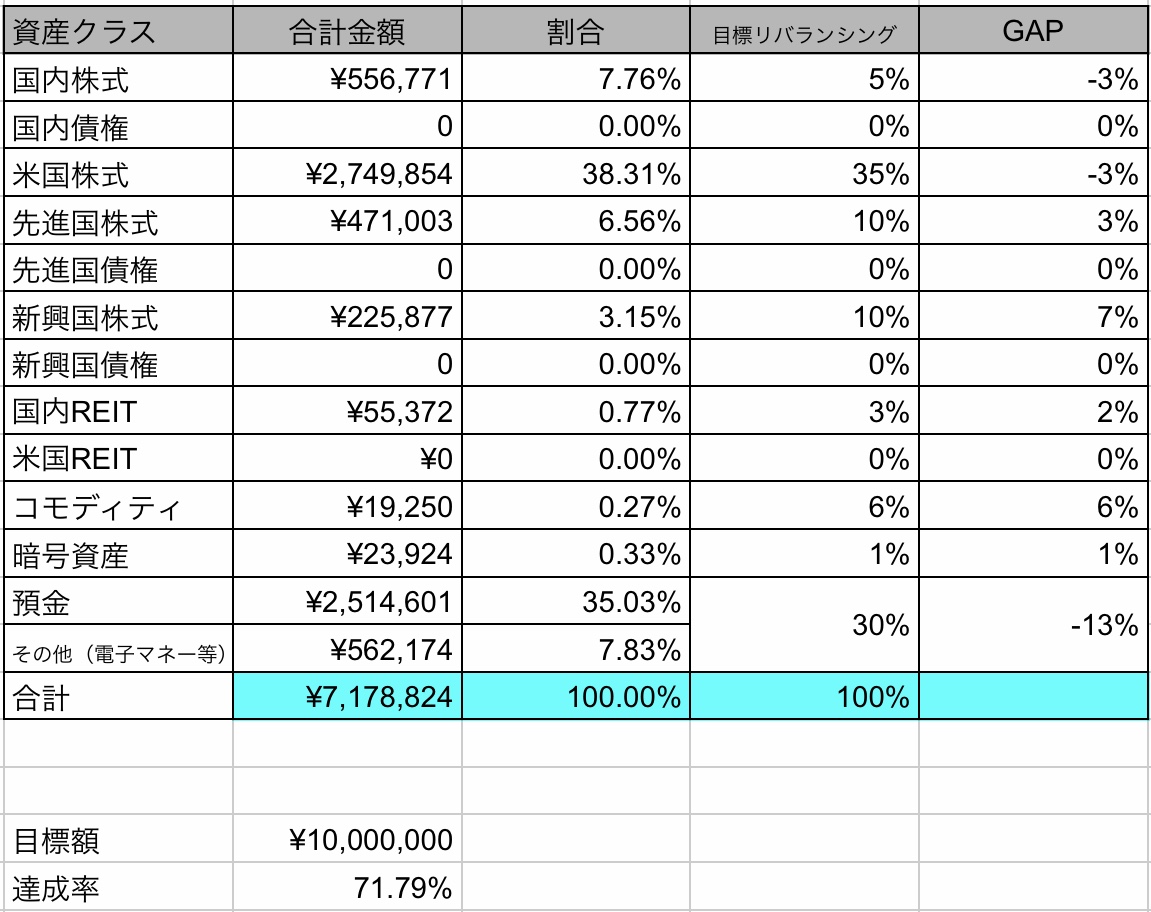 | 資産クラス | 合計金額 | 割合 | 目標リバランシング | GAP |
|---|---|---|---|---|
| 国内株式 | ¥556,771 | 7.76% | 5% | -3% |
| 国内債権 | 0 | 0.00% | 0% | 0% |
| 米国株式 | ¥2,749,854 | 38.31% | 35% | -3% |
| 先進国株式 | ¥471,003 | 6.56% | 10% | 3% |
| 先進国債権 | 0 | 0.00% | 0% | 0% |
| 新興国株式 | ¥225,877 | 3.15% | 10% | 7% |
| 新興国債権 | 0 | 0.00% | 0% | 0% |
| 国内REIT | ¥55,372 | 0.77% | 3% | 2% |
| 米国REIT | ¥0 | 0.00% | 0% | 0% |
| コモディティ | ¥19,250 | 0.27% | 6% | 6% |
| 暗号資産 | ¥23,924 | 0.33% | 1% | 1% |
| 預金 | ¥2,514,601 | 35.03% | 30% | -13% |
| その他（電子マネー等） | ¥562,174 | 7.83% | | |
| 合計 | ¥7,178,824 | 100.00% | 100% | |
| | | | | |
| | | | | |
| 目標額 | ¥10,000,000 | | | |
| 達成率 | 71.79% | | | |